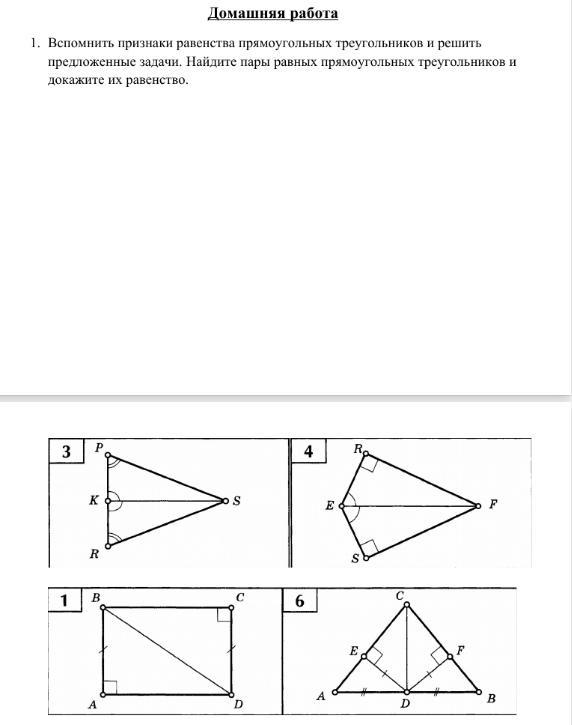 Домашняя работа

1. Вспомнить признаки равенства прямоугольных треугольников и решить предложенные задачи. Найдите пары равных прямоугольных треугольников и докажите их равенство.

3
P
K
S
R

4
R
E
F
S

1
B
C
A
D

6
C
E
F
A
D
B